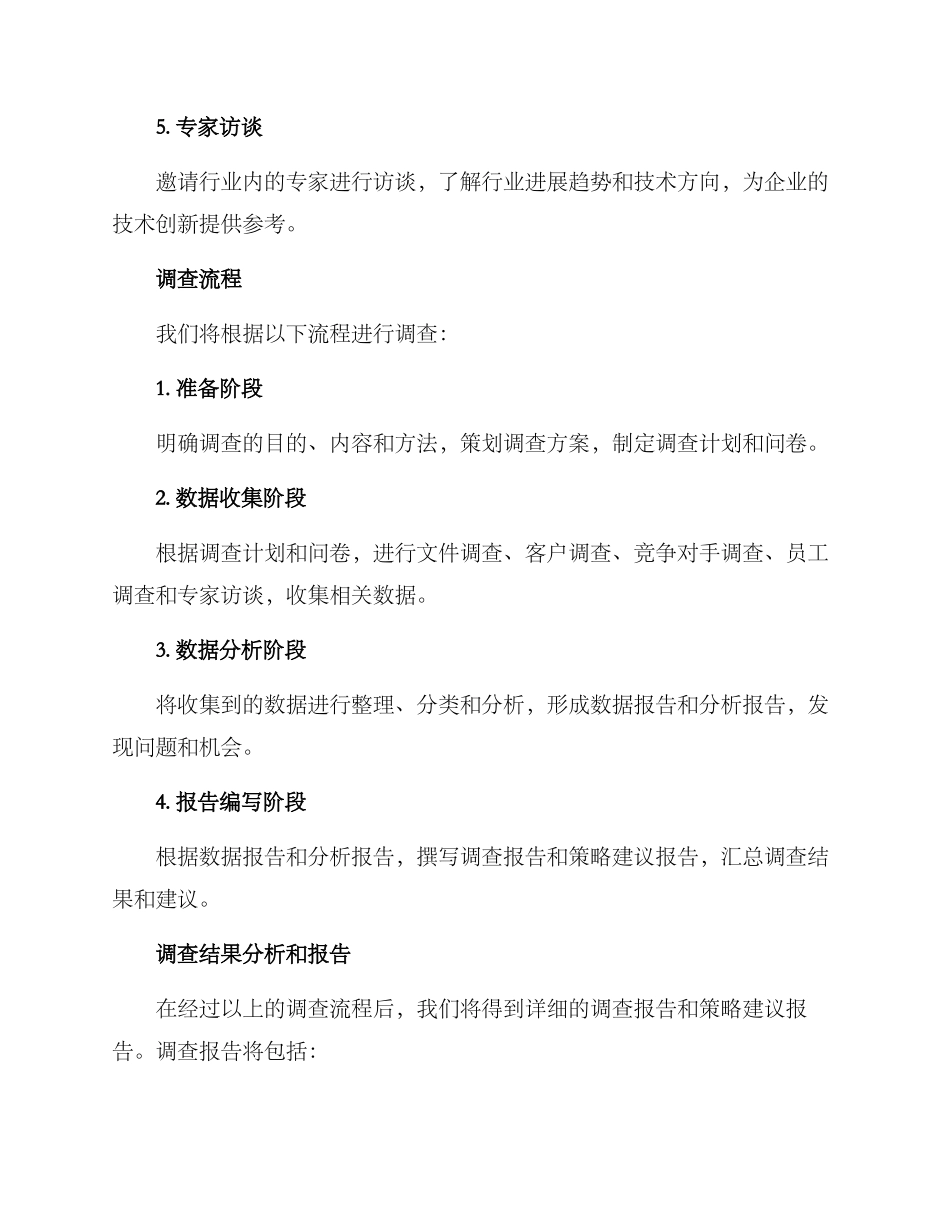 5. 专家访谈

邀请行业内的专家进行访谈，了解行业进展趋势和技术方向，为企业的技术创新提供参考。

调查流程

我们将根据以下流程进行调查：

1. 准备阶段

明确调查的目的、内容和方法，策划调查方案，制定调查计划和问卷。

2. 数据收集阶段

根据调查计划和问卷，进行文件调查、客户调查、竞争对手调查、员工调查和专家访谈，收集相关数据。

3. 数据分析阶段

将收集到的数据进行整理、分类和分析，形成数据报告和分析报告，发现问题和机会。

4. 报告编写阶段

根据数据报告和分析报告，撰写调查报告和策略建议报告，汇总调查结果和建议。

调查结果分析和报告

在经过以上的调查流程后，我们将得到详细的调查报告和策略建议报告。调查报告将包括：